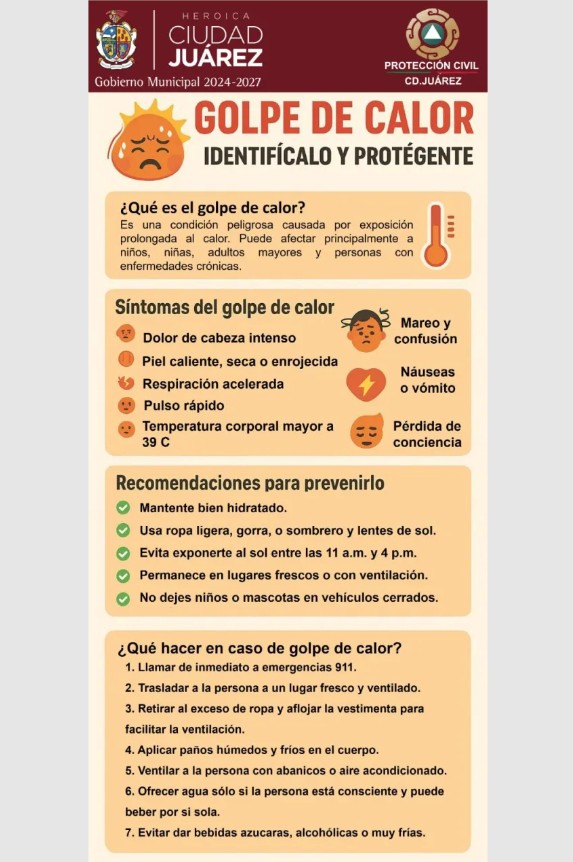 HEROICA
CIUDAD
JUÁREZ
Gobierno Municipal 2024-2027

PROTECCIÓN CIVIL
CD.JUÁREZ

GOLPE DE CALOR
IDENTIFÍCALO Y PROTÉGENTE

¿Qué es el golpe de calor?
Es una condición peligrosa causada por exposición prolongada al calor. Puede afectar principalmente a niños, niñas, adultos mayores y personas con enfermedades crónicas.

Síntomas del golpe de calor
Dolor de cabeza intenso
Piel caliente, seca o enrojecida
Respiración acelerada
Pulso rápido
Temperatura corporal mayor a 39 C
Mareo y confusión
Náuseas o vómito
Pérdida de conciencia

Recomendaciones para prevenirlo
Mantente bien hidratado.
Usa ropa ligera, gorra, o sombrero y lentes de sol.
Evita exponerte al sol entre las 11 a.m. y 4 p.m.
Permanece en lugares frescos o con ventilación.
No dejes niños o mascotas en vehículos cerrados.

¿Qué hacer en caso de golpe de calor?
1. Llamar de inmediato a emergencias 911.
2. Trasladar a la persona a un lugar fresco y ventilado.
3. Retirar al exceso de ropa y aflojar la vestimenta para facilitar la ventilación.
4. Aplicar paños húmedos y fríos en el cuerpo.
5. Ventilar a la persona con abanicos o aire acondicionado.
6. Ofrecer agua sólo si la persona está consciente y puede beber por si sola.
7. Evitar dar bebidas azucaras, alcohólicas o muy frías.